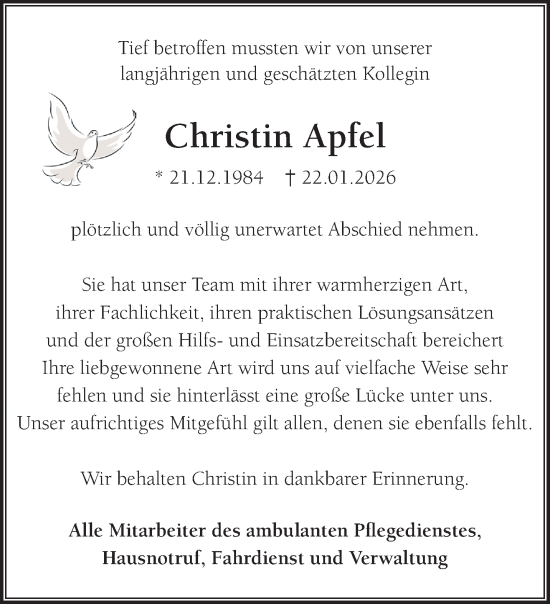 Tief betroffen mussten wir von unserer langjährigen und geschätzten Kollegin

Christin Apfel

* 21.12.1984 † 22.01.2026

plötzlich und völlig unerwartet Abschied nehmen.

Sie hat unser Team mit ihrer warmherzigen Art, ihrer Fachlichkeit, ihren praktischen Lösungsansätzen und der großen Hilfs- und Einsatzbereitschaft bereichert Ihre liebgewonnene Art wird uns auf vielfache Weise sehr fehlen und sie hinterlässt eine große Lücke unter uns. Unser aufrichtiges Mitgefühl gilt allen, denen sie ebenfalls fehlt.

Wir behalten Christin in dankbarer Erinnerung.

Alle Mitarbeiter des ambulanten Pflegedienstes, Hausnotruf, Fahrdienst und Verwaltung